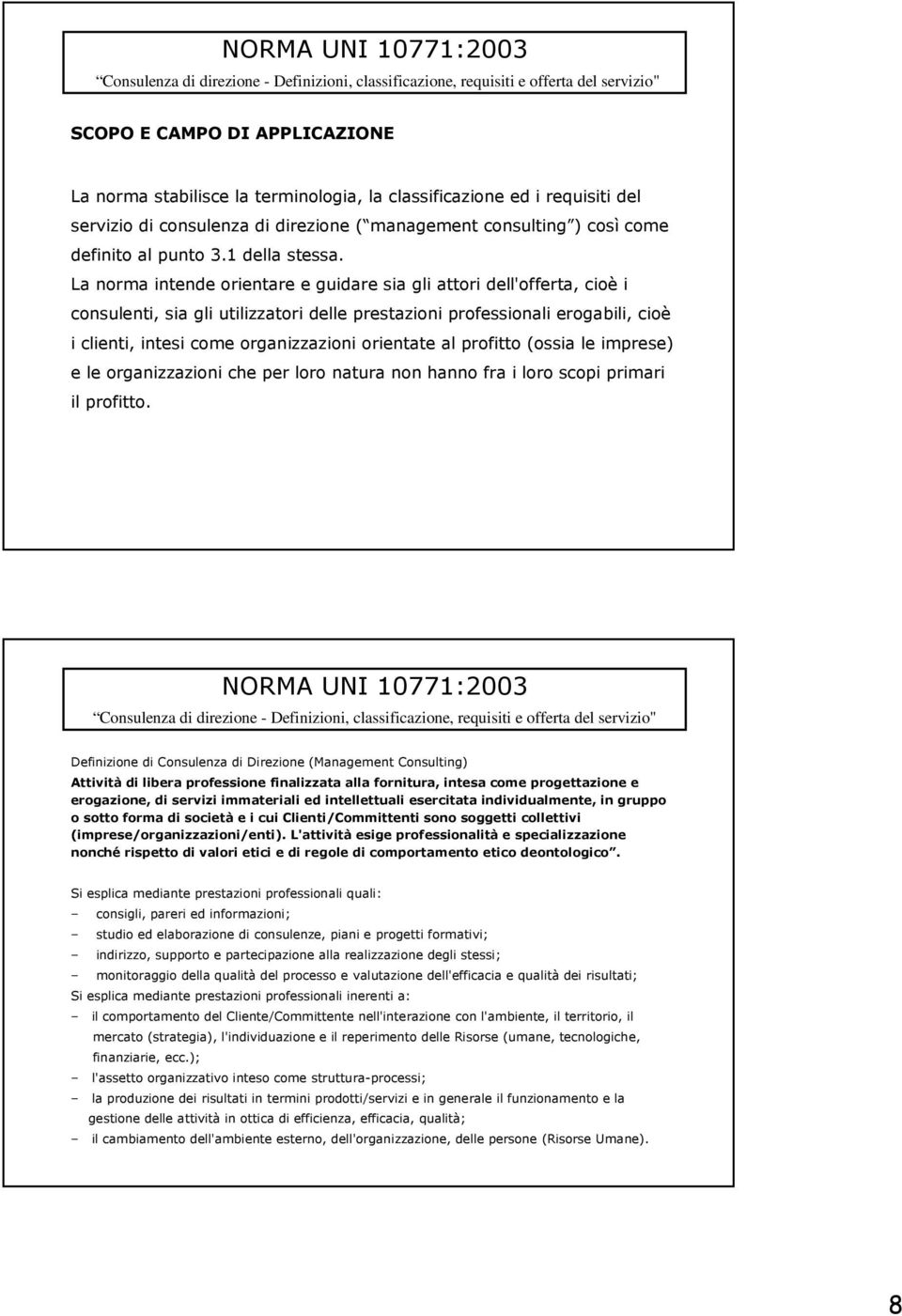 NORMA UNI 10771:2003

Consulenza di direzione - Definizioni, classificazione, requisiti e offerta del servizio"

SCOPO E CAMPO DI APPLICAZIONE

La norma stabilisce la terminologia, la classificazione ed i requisiti del servizio di consulenza di direzione ( management consulting ) così come definito al punto 3.1 della stessa.
La norma intende orientare e guidare sia gli attori dell'offerta, cioè i consulenti, sia gli utilizzatori delle prestazioni professionali erogabili, cioè i clienti, intesi come organizzazioni orientate al profitto (ossia le imprese) e le organizzazioni che per loro natura non hanno fra i loro scopi primari il profitto.

NORMA UNI 10771:2003

Consulenza di direzione - Definizioni, classificazione, requisiti e offerta del servizio"

Definizione di Consulenza di Direzione (Management Consulting)

Attività di libera professione finalizzata alla fornitura, intesa come progettazione e erogazione, di servizi immateriali ed intellettuali esercitata individualmente, in gruppo o sotto forma di società e i cui Clienti/Committenti sono soggetti collettivi (imprese/organizzazioni/enti). L'attività esige professionalità e specializzazione nonché rispetto di valori etici e di regole di comportamento etico deontologico .

Si esplica mediante prestazioni professionali quali:
– consigli, pareri ed informazioni;
– studio ed elaborazione di consulenze, piani e progetti formativi;
– indirizzo, supporto e partecipazione alla realizzazione degli stessi;
– monitoraggio della qualità del processo e valutazione dell'efficacia e qualità dei risultati;
Si esplica mediante prestazioni professionali inerenti a:
– il comportamento del Cliente/Committente nell'interazione con l'ambiente, il territorio, il mercato (strategia), l'individuazione e il reperimento delle Risorse (umane, tecnologiche, finanziarie, ecc.);
– l'assetto organizzativo inteso come struttura-processi;
– la produzione dei risultati in termini prodotti/servizi e in generale il funzionamento e la gestione delle attività in ottica di efficienza, efficacia, qualità;
– il cambiamento dell'ambiente esterno, dell'organizzazione, delle persone (Risorse Umane).

8